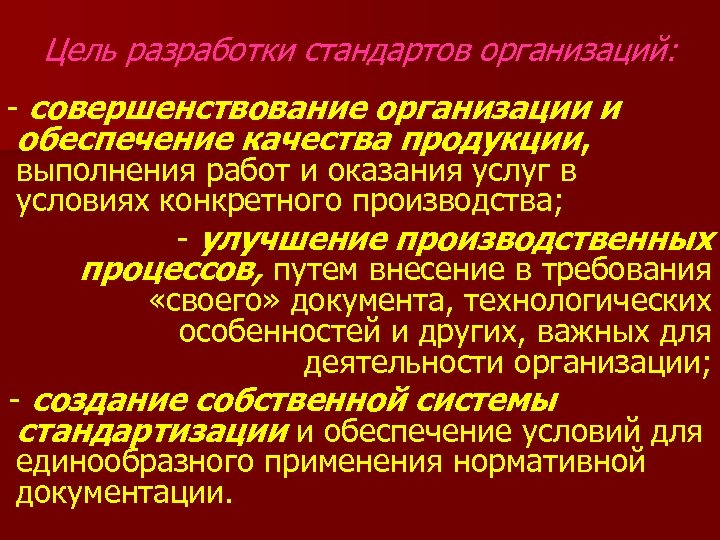 Цель разработки стандартов организаций:

- совершенствование организации и обеспечение качества продукции, выполнения работ и оказания услуг в условиях конкретного производства;

- улучшение производственных процессов, путем внесение в требования «своего» документа, технологических особенностей и других, важных для деятельности организации;

- создание собственной системы стандартизации и обеспечение условий для единообразного применения нормативной документации.